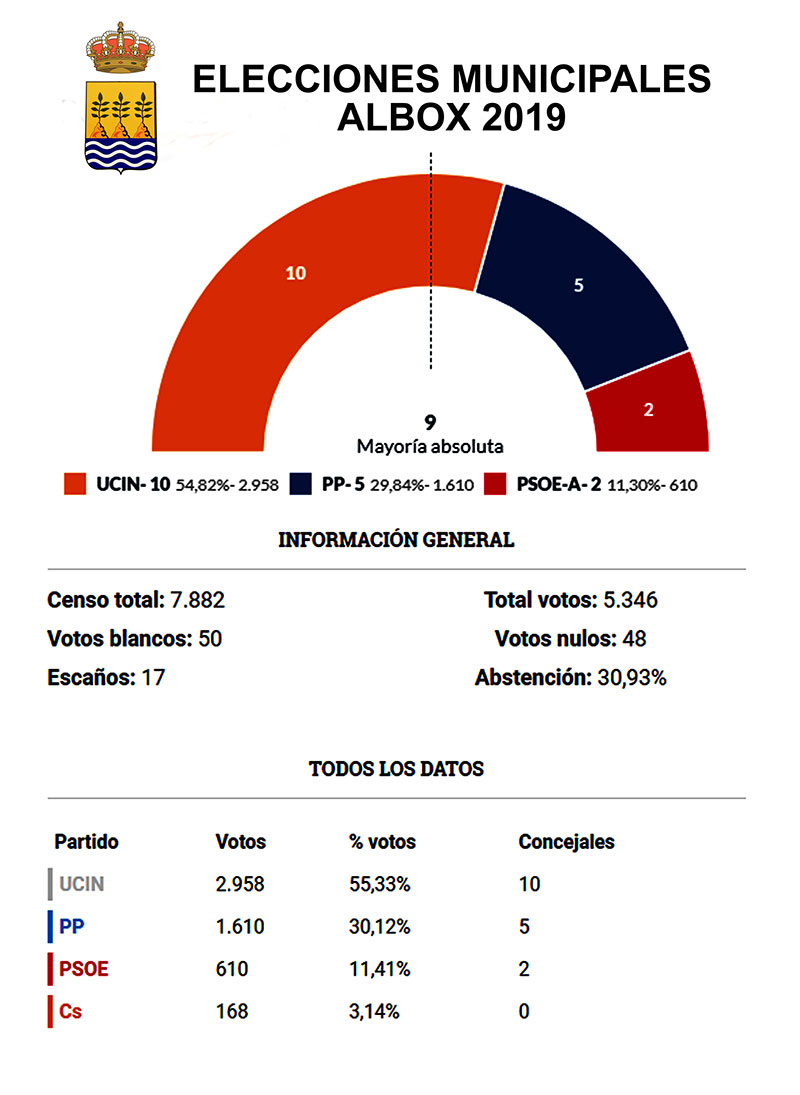 ELECCIONES MUNICIPALES
ALBOX 2019

10

5

2

9
Mayoría absoluta

UCIN- 10 54,82%- 2.958 PP- 5 29,84%- 1.610 PSOE-A- 2 11,30%- 610

INFORMACIÓN GENERAL

Censo total: 7.882
Votos blancos: 50
Escaños: 17

Total votos: 5.346
Votos nulos: 48
Abstención: 30,93%

TODOS LOS DATOS

| Partido | Votos | % votos | Concejales |
|---|---|---|---|
| UCIN | 2.958 | 55,33% | 10 |
| PP | 1.610 | 30,12% | 5 |
| PSOE | 610 | 11,41% | 2 |
| Cs | 168 | 3,14% | 0 |